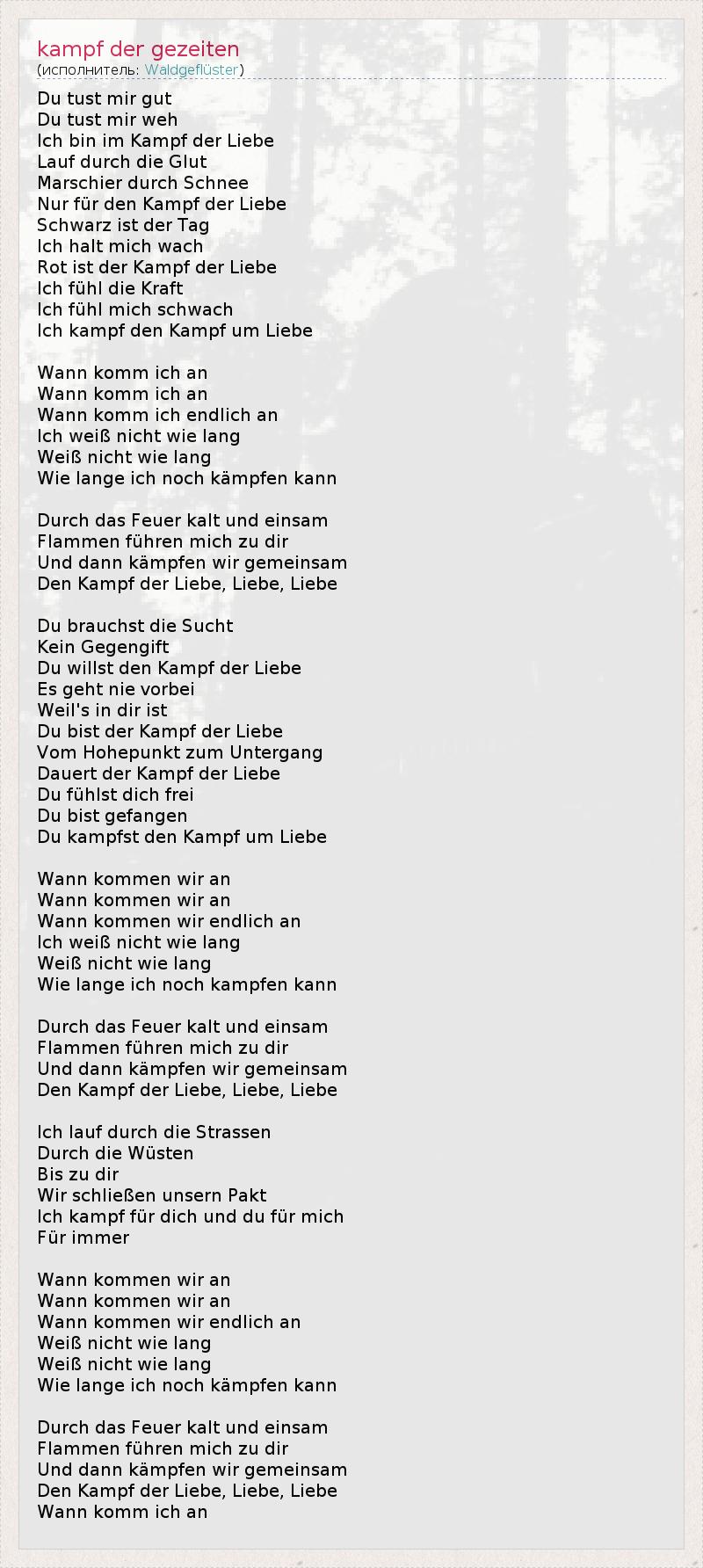 kampf der gezeiten
(исполнитель: Waldgeflüster)

Du tust mir gut
Du tust mir weh
Ich bin im Kampf der Liebe
Lauf durch die Glut
Marschier durch Schnee
Nur für den Kampf der Liebe
Schwarz ist der Tag
Ich halt mich wach
Rot ist der Kampf der Liebe
Ich fühl die Kraft
Ich fühl mich schwach
Ich kampf den Kampf um Liebe

Wann komm ich an
Wann komm ich an
Wann komm ich endlich an
Ich weiß nicht wie lang
Weiß nicht wie lang
Wie lange ich noch kämpfen kann

Durch das Feuer kalt und einsam
Flammen führen mich zu dir
Und dann kämpfen wir gemeinsam
Den Kampf der Liebe, Liebe, Liebe

Du brauchst die Sucht
Kein Gegengift
Du willst den Kampf der Liebe
Es geht nie vorbei
Weil's in dir ist
Du bist der Kampf der Liebe
Vom Hohepunkt zum Untergang
Dauert der Kampf der Liebe
Du fühlst dich frei
Du bist gefangen
Du kampfst den Kampf um Liebe

Wann kommen wir an
Wann kommen wir an
Wann kommen wir endlich an
Ich weiß nicht wie lang
Weiß nicht wie lang
Wie lange ich noch kampfen kann

Durch das Feuer kalt und einsam
Flammen führen mich zu dir
Und dann kämpfen wir gemeinsam
Den Kampf der Liebe, Liebe, Liebe

Ich lauf durch die Strassen
Durch die Wüsten
Bis zu dir
Wir schließen unsern Pakt
Ich kampf für dich und du für mich
Für immer

Wann kommen wir an
Wann kommen wir an
Wann kommen wir endlich an
Weiß nicht wie lang
Weiß nicht wie lang
Wie lange ich noch kämpfen kann

Durch das Feuer kalt und einsam
Flammen führen mich zu dir
Und dann kämpfen wir gemeinsam
Den Kampf der Liebe, Liebe, Liebe
Wann komm ich an